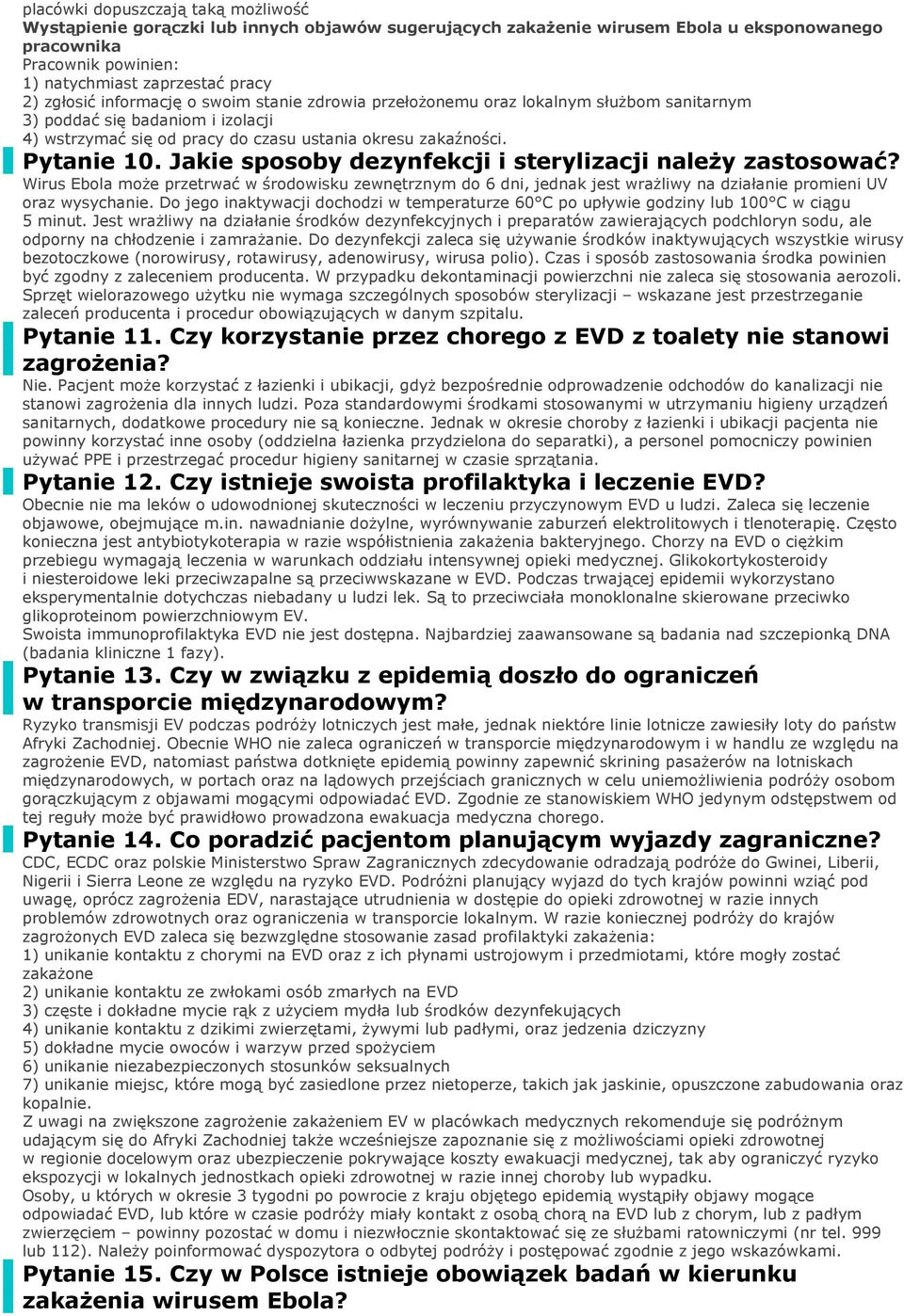 placówki dopuszczają taką możliwość
Wystąpienie gorączki lub innych objawów sugerujących zakażenie wirusem Ebola u eksponowanego pracownika
Pracownik powinien:
1) natychmiast zaprzestać pracy
2) zgłosić informację o swoim stanie zdrowia przełożonemu oraz lokalnym służbom sanitarnym
3) poddać się badaniom i izolacji
4) wstrzymać się od pracy do czasu ustania okresu zakaźności.

Pytanie 10. Jakie sposoby dezynfekcji i sterylizacji należy zastosować?
Wirus Ebola może przetrwać w środowisku zewnętrznym do 6 dni, jednak jest wrażliwy na działanie promieni UV oraz wysychanie. Do jego inaktywacji dochodzi w temperaturze 60°C po upływie godziny lub 100°C w ciągu 5 minut. Jest wrażliwy na działanie środków dezynfekcyjnych i preparatów zawierających podchloryn sodu, ale odporny na chłodzenie i zamrażanie. Do dezynfekcji zaleca się używanie środków inaktywujących wszystkie wirusy bezotoczkowe (norowirusy, rotawirusy, adenowirusy, wirusa polio). Czas i sposób zastosowania środka powinien być zgodny z zaleceniem producenta. W przypadku dekontaminacji powierzchni nie zaleca się stosowania aerozoli. Sprzęt wielorazowego użytku nie wymaga szczególnych sposobów sterylizacji – wskazane jest przestrzeganie zaleceń producenta i procedur obowiązujących w danym szpitalu.

Pytanie 11. Czy korzystanie przez chorego z EVD z toalety nie stanowi zagrożenia?
Nie. Pacjent może korzystać z łazienki i ubikacji, gdyż bezpośrednie odprowadzenie odchodów do kanalizacji nie stanowi zagrożenia dla innych ludzi. Poza standardowymi środkami stosowanymi w utrzymaniu higieny urządzeń sanitarnych, dodatkowe procedury nie są konieczne. Jednak w okresie choroby z łazienki i ubikacji pacjenta nie powinny korzystać inne osoby (oddzielna łazienka przydzielona do separatki), a personel pomocniczy powinien używać PPE i przestrzegać procedur higieny sanitarnej w czasie sprzątania.

Pytanie 12. Czy istnieje swoista profilaktyka i leczenie EVD?
Obecnie nie ma leków o udowodnionej skuteczności w leczeniu przyczynowym EVD u ludzi. Zaleca się leczenie objawowe, obejmujące m.in. nawadnianie dożylne, wyrównywanie zaburzeń elektrolitowych i tlenoterapię. Często konieczna jest antybiotykoterapia w razie współistnienia zakażenia bakteryjnego. Chorzy na EVD o ciężkim przebiegu wymagają leczenia w warunkach oddziału intensywnej opieki medycznej. Glikokortykosteroidy i niesteroidowe leki przeciwzapalne są przeciwwskazane w EVD. Podczas trwającej epidemii wykorzystano eksperymentalnie dotychczas niebadany u ludzi lek. Są to przeciwciała monoklonalne skierowane przeciwko glikoproteinom powierzchniowym EV.
Swoista immunoprofilaktyka EVD nie jest dostępna. Najbardziej zaawansowane są badania nad szczepionką DNA (badania kliniczne 1 fazy).

Pytanie 13. Czy w związku z epidemią doszło do ograniczeń w transporcie międzynarodowym?
Ryzyko transmisji EV podczas podróży lotniczych jest małe, jednak niektóre linie lotnicze zawiesiły loty do państw Afryki Zachodniej. Obecnie WHO nie zaleca ograniczeń w transporcie międzynarodowym i w handlu ze względu na zagrożenie EVD, natomiast państwa dotknięte epidemią powinny zapewnić skrining pasażerów na lotniskach międzynarodowych, w portach oraz na lądowych przejściach granicznych w celu uniemożliwienia podróży osobom gorączkującym z objawami mogącymi odpowiadać EVD. Zgodnie ze stanowiskiem WHO jedynym odstępstwem od tej reguły może być prawidłowo prowadzona ewakuacja medyczna chorego.

Pytanie 14. Co poradzić pacjentom planującym wyjazdy zagraniczne?
CDC, ECDC oraz polskie Ministerstwo Spraw Zagranicznych zdecydowanie odradzają podróże do Gwinei, Liberii, Nigerii i Sierra Leone ze względu na ryzyko EVD. Podróżni planujący wyjazd do tych krajów powinni wziąć pod uwagę, oprócz zagrożenia EDV, narastające utrudnienia w dostępie do opieki zdrowotnej w razie innych problemów zdrowotnych oraz ograniczenia w transporcie lokalnym. W razie koniecznej podróży do krajów zagrożonych EVD zaleca się bezwzględne stosowanie zasad profilaktyki zakażenia:
1) unikanie kontaktu z chorymi na EVD oraz z ich płynami ustrojowym i przedmiotami, które mogły zostać zakażone
2) unikanie kontaktu ze zwłokami osób zmarłych na EVD
3) częste i dokładne mycie rąk z użyciem mydła lub środków dezynfekujących
4) unikanie kontaktu z dzikimi zwierzętami, żywymi lub padłymi, oraz jedzenia dziczyzny
5) dokładne mycie owoców i warzyw przed spożyciem
6) unikanie niezabezpieczonych stosunków seksualnych
7) unikanie miejsc, które mogą być zasiedlone przez nietoperze, takich jak jaskinie, opuszczone zabudowania oraz kopalnie.
Z uwagi na zwiększone zagrożenie zakażeniem EV w placówkach medycznych rekomenduje się podróżnym udającym się do Afryki Zachodniej także wcześniejsze zapoznanie się z możliwościami opieki zdrowotnej w regionie docelowym oraz ubezpieczenie pokrywające koszty ewakuacji medycznej, tak aby ograniczyć ryzyko ekspozycji w lokalnych jednostkach opieki zdrowotnej w razie innej choroby lub wypadku.
Osoby, u których w okresie 3 tygodni po powrocie z kraju objętego epidemią wystąpiły objawy mogące odpowiadać EVD, lub które w czasie podróży miały kontakt z osobą chorą na EVD lub z chorym, lub z padłym zwierzęciem – powinny pozostać w domu i niezwłocznie skontaktować się ze służbami ratowniczymi (nr tel. 999 lub 112). Należy poinformować dyspozytora o odbytej podróży i postępować zgodnie z jego wskazówkami.

Pytanie 15. Czy w Polsce istnieje obowiązek badań w kierunku zakażenia wirusem Ebola?